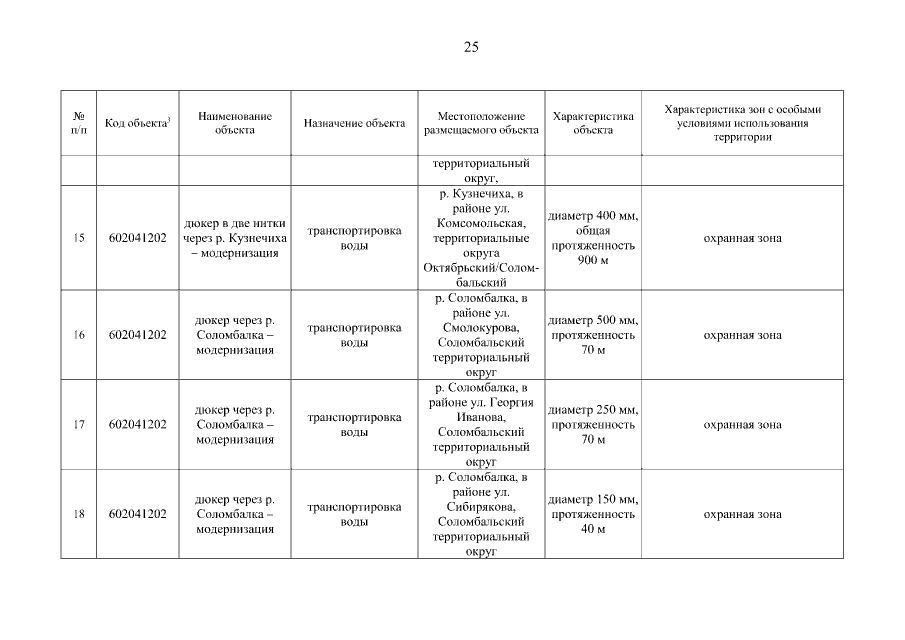 25

| № п/п | Код объекта$^3$ | Наименование объекта | Назначение объекта | Местоположение размещаемого объекта | Характеристика объекта | Характеристика зон с особыми условиями использования территории |
|---|---|---|---|---|---|---|
| | | | | территориальный округ, | | |
| 15 | 602041202 | дюкер в две нитки через р. Кузнечиха – модернизация | транспортировка воды | р. Кузнечиха, в районе ул. Комсомольская, территориальные округа Октябрьский/Соломбальский | диаметр 400 мм, общая протяженность 900 м | охранная зона |
| 16 | 602041202 | дюкер через р. Соломбалка – модернизация | транспортировка воды | р. Соломбалка, в районе ул. Смолокурова, Соломбальский территориальный округ | диаметр 500 мм, протяженность 70 м | охранная зона |
| 17 | 602041202 | дюкер через р. Соломбалка – модернизация | транспортировка воды | р. Соломбалка, в районе ул. Георгия Иванова, Соломбальский территориальный округ | диаметр 250 мм, протяженность 70 м | охранная зона |
| 18 | 602041202 | дюкер через р. Соломбалка – модернизация | транспортировка воды | р. Соломбалка, в районе ул. Сибирякова, Соломбальский территориальный округ | диаметр 150 мм, протяженность 40 м | охранная зона |